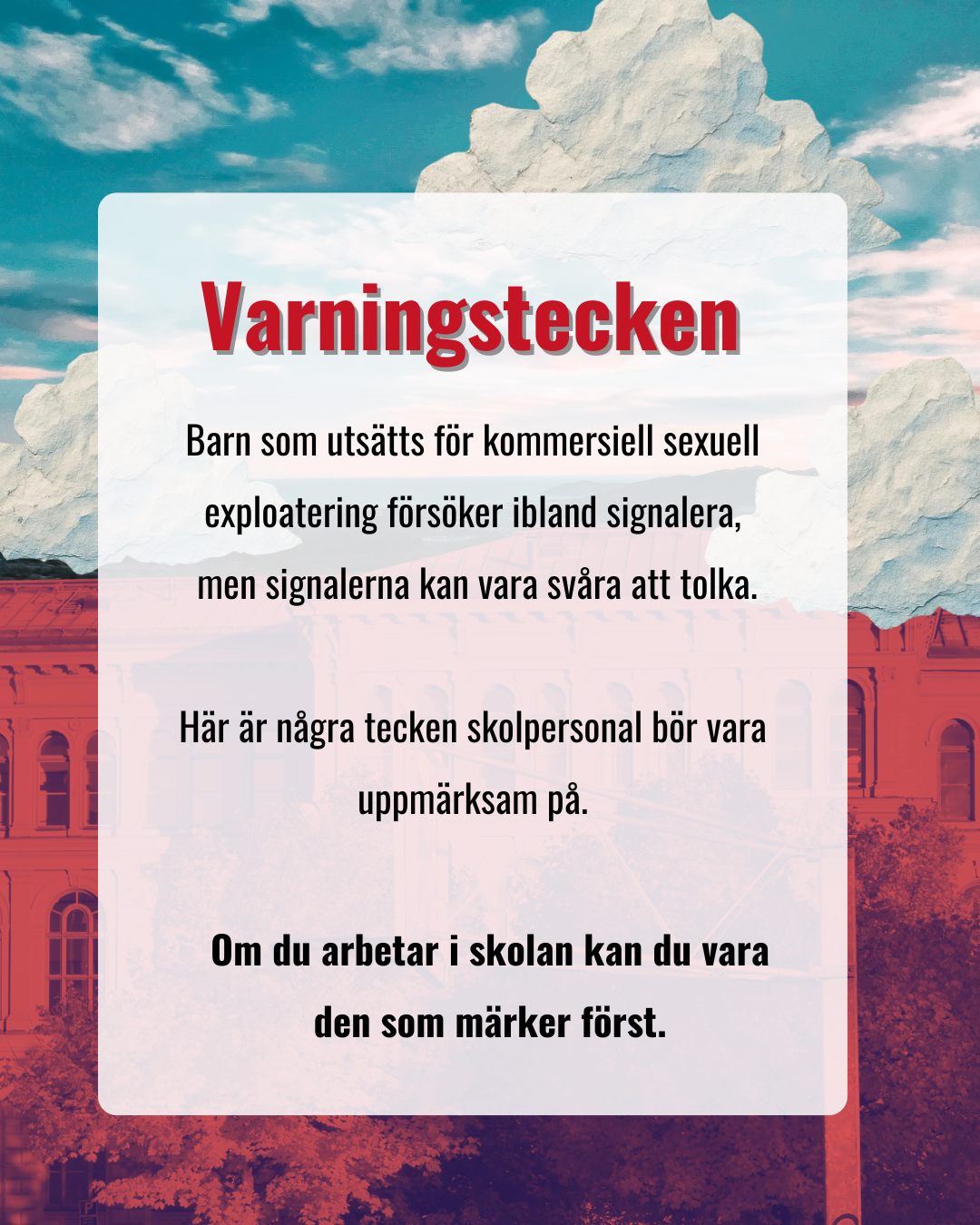 Varningstecken

Barn som utsätts för kommersiell sexuell exploatering försöker ibland signalera, men signalerna kan vara svåra att tolka.

Här är några tecken skolpersonal bör vara uppmärksam på.

Om du arbetar i skolan kan du vara den som märker först.